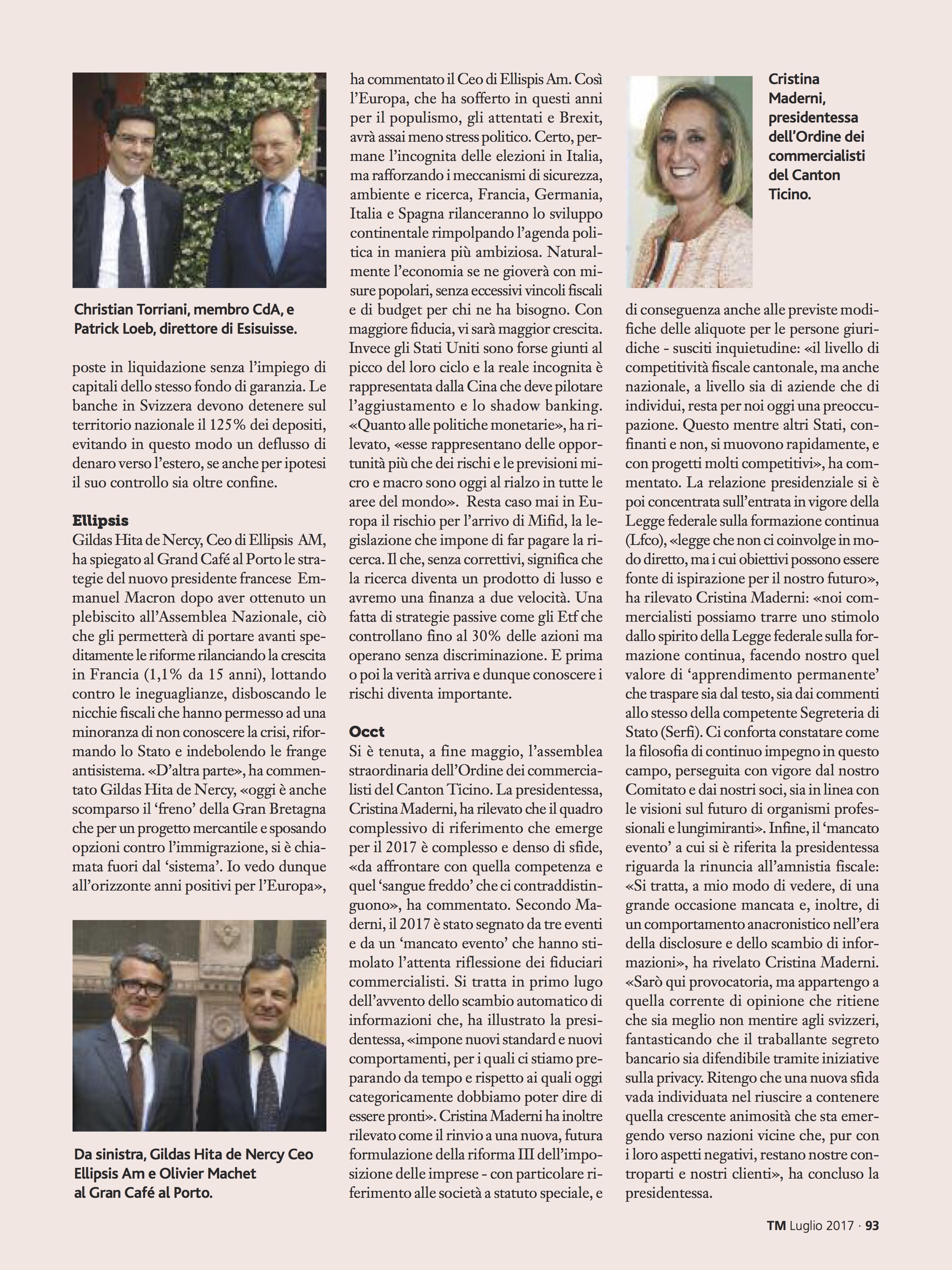 Christian Torriani, membro CdA, e Patrick Loeb, direttore di Esisuisse.

poste in liquidazione senza l'impiego di capitali dello stesso fondo di garanzia. Le banche in Svizzera devono detenere sul territorio nazionale il 125% dei depositi, evitando in questo modo un deflusso di denaro verso l'estero, se anche per ipotesi il suo controllo sia oltre confine.

Ellipsis
Gildas Hita de Nercy, Ceo di Ellipsis AM, ha spiegato al Grand Café al Porto le strategie del nuovo presidente francese Emmanuel Macron dopo aver ottenuto un plebiscito all'Assemblea Nazionale, ciò che gli permetterà di portare avanti speditamente le riforme rilanciando la crescita in Francia (1,1% da 15 anni), lottando contro le ineguaglianze, disboscando le nicchie fiscali che hanno permesso ad una minoranza di non conoscere la crisi, riformando lo Stato e indebolendo le frange antisistema. «D'altra parte», ha commentato Gildas Hita de Nercy, «oggi è anche scomparso il 'freno' della Gran Bretagna che per un progetto mercantile e sposando opzioni contro l'immigrazione, si è chiamata fuori dal 'sistema'. Io vedo dunque all'orizzonte anni positivi per l'Europa»,

Da sinistra, Gildas Hita de Nercy Ceo Ellipsis Am e Olivier Machet al Gran Café al Porto.

ha commentato il Ceo di Ellispis Am. Così l'Europa, che ha sofferto in questi anni per il populismo, gli attentati e Brexit, avrà assai meno stress politico. Certo, permane l'incognita delle elezioni in Italia, ma rafforzando i meccanismi di sicurezza, ambiente e ricerca, Francia, Germania, Italia e Spagna rilanceranno lo sviluppo continentale rimpolpando l'agenda politica in maniera più ambiziosa. Naturalmente l'economia se ne gioverà con misure popolari, senza eccessivi vincoli fiscali e di budget per chi ne ha bisogno. Con maggiore fiducia, vi sarà maggior crescita. Invece gli Stati Uniti sono forse giunti al picco del loro ciclo e la reale incognita è rappresentata dalla Cina che deve pilotare l'aggiustamento e lo shadow banking. «Quanto alle politiche monetarie», ha rilevato, «esse rappresentano delle opportunità più che dei rischi e le previsioni micro e macro sono oggi al rialzo in tutte le aree del mondo». Resta caso mai in Europa il rischio per l'arrivo di Mifid, la legislazione che impone di far pagare la ricerca. Il che, senza correttivi, significa che la ricerca diventa un prodotto di lusso e avremo una finanza a due velocità. Una fatta di strategie passive come gli Etf che controllano fino al 30% delle azioni ma operano senza discriminazione. E prima o poi la verità arriva e dunque conoscere i rischi diventa importante.

Occt
Si è tenuta, a fine maggio, l'assemblea straordinaria dell'Ordine dei commercialisti del Canton Ticino. La presidentessa, Cristina Maderni, ha rilevato che il quadro complessivo di riferimento che emerge per il 2017 è complesso e denso di sfide, «da affrontare con quella competenza e quel 'sangue freddo' che ci contraddistinguono», ha commentato. Secondo Maderni, il 2017 è stato segnato da tre eventi e da un 'mancato evento' che hanno stimolato l'attenta riflessione dei fiduciari commercialisti. Si tratta in primo lugo dell'avvento dello scambio automatico di informazioni che, ha illustrato la presidentessa, «impone nuovi standard e nuovi comportamenti, per i quali ci stiamo preparando da tempo e rispetto ai quali oggi categoricamente dobbiamo poter dire di essere pronti». Cristina Maderni ha inoltre rilevato come il rinvio a una nuova, futura formulazione della riforma III dell'imposizione delle imprese - con particolare riferimento alle società a statuto speciale, e

Cristina Maderni, presidentessa dell'Ordine dei commercialisti del Canton Ticino.

di conseguenza anche alle previste modifiche delle aliquote per le persone giuridiche - susciti inquietudine: «il livello di competitività fiscale cantonale, ma anche nazionale, a livello sia di aziende che di individui, resta per noi oggi una preoccupazione. Questo mentre altri Stati, confinanti e non, si muovono rapidamente, e con progetti molti competitivi», ha commentato. La relazione presidenziale si è poi concentrata sull'entrata in vigore della Legge federale sulla formazione continua (Lfco), «legge che non ci coinvolge in modo diretto, ma i cui obiettivi possono essere fonte di ispirazione per il nostro futuro», ha rilevato Cristina Maderni: «noi commercialisti possiamo trarre uno stimolo dallo spirito della Legge federale sulla formazione continua, facendo nostro quel valore di 'apprendimento permanente' che traspare sia dal testo, sia dai commenti allo stesso della competente Segreteria di Stato (Serfi). Ci conforta constatare come la filosofia di continuo impegno in questo campo, perseguita con vigore dal nostro Comitato e dai nostri soci, sia in linea con le visioni sul futuro di organismi professionali e lungimiranti». Infine, il 'mancato evento' a cui si è riferita la presidentessa riguarda la rinuncia all'amnistia fiscale: «Si tratta, a mio modo di vedere, di una grande occasione mancata e, inoltre, di un comportamento anacronistico nell'era della disclosure e dello scambio di informazioni», ha rivelato Cristina Maderni. «Sarò qui provocatoria, ma appartengo a quella corrente di opinione che ritiene che sia meglio non mentire agli svizzeri, fantasticando che il traballante segreto bancario sia difendibile tramite iniziative sulla privacy. Ritengo che una nuova sfida vada individuata nel riuscire a contenere quella crescente animosità che sta emergendo verso nazioni vicine che, pur con i loro aspetti negativi, restano nostre controparti e nostri clienti», ha concluso la presidentessa.

TM Luglio 2017 · 93